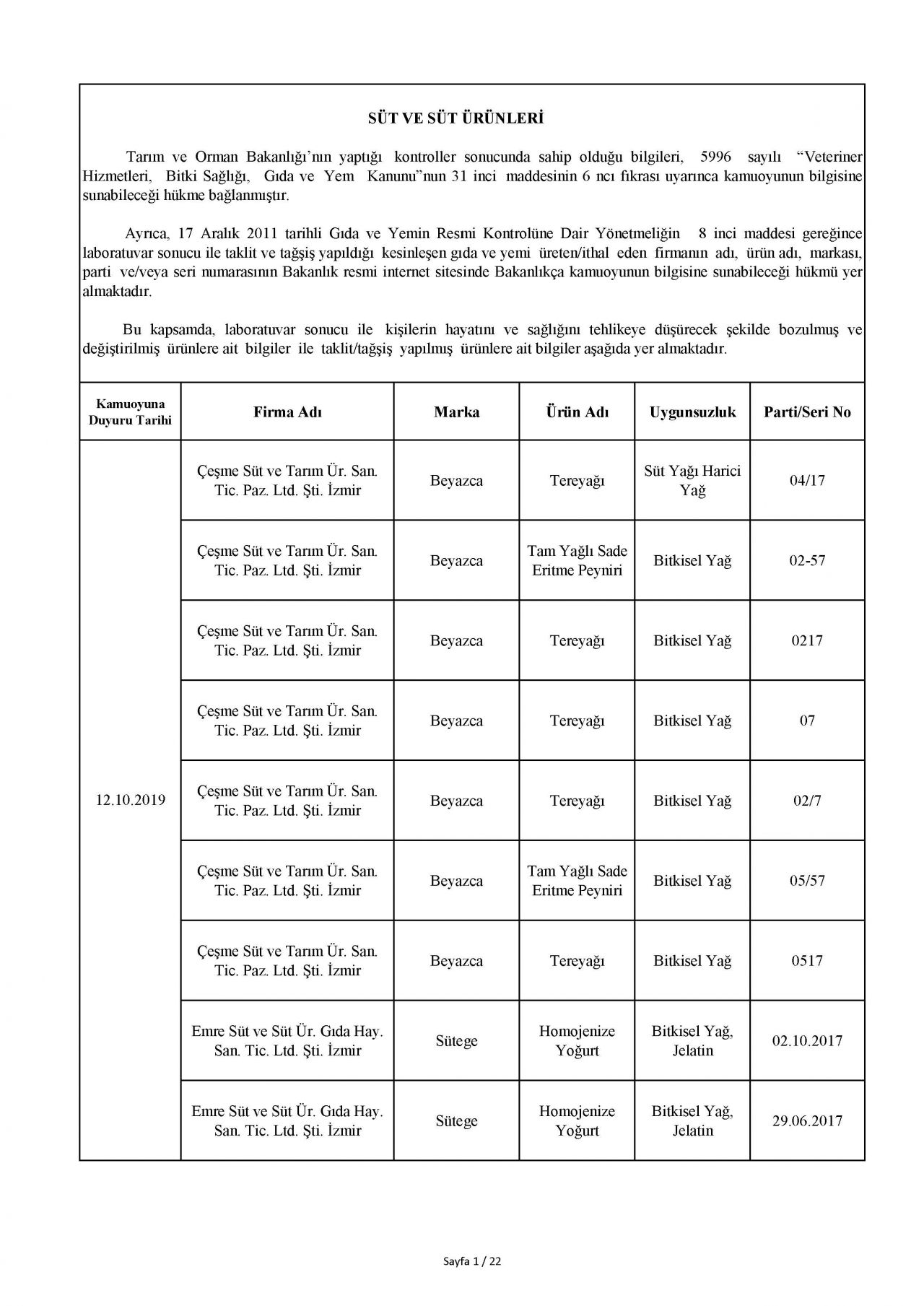 SÜT VE SÜT ÜRÜNLERİ

Tarım ve Orman Bakanlığı'nın yaptığı kontroller sonucunda sahip olduğu bilgileri, 5996 sayılı "Veteriner Hizmetleri, Bitki Sağlığı, Gıda ve Yem Kanunu"nun 31 inci maddesinin 6 ncı fıkrası uyarınca kamuoyunun bilgisine sunabileceği hükme bağlanmıştır.

Ayrıca, 17 Aralık 2011 tarihli Gıda ve Yemin Resmi Kontrolüne Dair Yönetmeliğin 8 inci maddesi gereğince laboratuvar sonucu ile taklit ve tağşiş yapıldığı kesinleşen gıda ve yemi üreten/ithal eden firmanın adı, ürün adı, markası, parti ve/veya seri numarasının Bakanlık resmi internet sitesinde Bakanlıkça kamuoyunun bilgisine sunabileceği hükmü yer almaktadır.

Bu kapsamda, laboratuvar sonucu ile kişilerin hayatını ve sağlığını tehlikeye düşürecek şekilde bozulmuş ve değiştirilmiş ürünlere ait bilgiler ile taklit/tağşiş yapılmış ürünlere ait bilgiler aşağıda yer almaktadır.

| Kamuoyuna Duyuru Tarihi | Firma Adı | Marka | Ürün Adı | Uygunsuzluk | Parti/Seri No |
|---|---|---|---|---|---|
| 12.10.2019 | Çeşme Süt ve Tarım Ür. San. Tic. Paz. Ltd. Şti. İzmir | Beyazca | Tereyağı | Süt Yağı Harici Yağ | 04/17 |
| | Çeşme Süt ve Tarım Ür. San. Tic. Paz. Ltd. Şti. İzmir | Beyazca | Tam Yağlı Sade Eritme Peyniri | Bitkisel Yağ | 02-57 |
| | Çeşme Süt ve Tarım Ür. San. Tic. Paz. Ltd. Şti. İzmir | Beyazca | Tereyağı | Bitkisel Yağ | 0217 |
| | Çeşme Süt ve Tarım Ür. San. Tic. Paz. Ltd. Şti. İzmir | Beyazca | Tereyağı | Bitkisel Yağ | 07 |
| | Çeşme Süt ve Tarım Ür. San. Tic. Paz. Ltd. Şti. İzmir | Beyazca | Tereyağı | Bitkisel Yağ | 02/7 |
| | Çeşme Süt ve Tarım Ür. San. Tic. Paz. Ltd. Şti. İzmir | Beyazca | Tam Yağlı Sade Eritme Peyniri | Bitkisel Yağ | 05/57 |
| | Çeşme Süt ve Tarım Ür. San. Tic. Paz. Ltd. Şti. İzmir | Beyazca | Tereyağı | Bitkisel Yağ | 0517 |
| | Emre Süt ve Süt Ür. Gıda Hay. San. Tic. Ltd. Şti. İzmir | Sütege | Homojenize Yoğurt | Bitkisel Yağ, Jelatin | 02.10.2017 |
| | Emre Süt ve Süt Ür. Gıda Hay. San. Tic. Ltd. Şti. İzmir | Sütege | Homojenize Yoğurt | Bitkisel Yağ, Jelatin | 29.06.2017 |

Sayfa 1 / 22